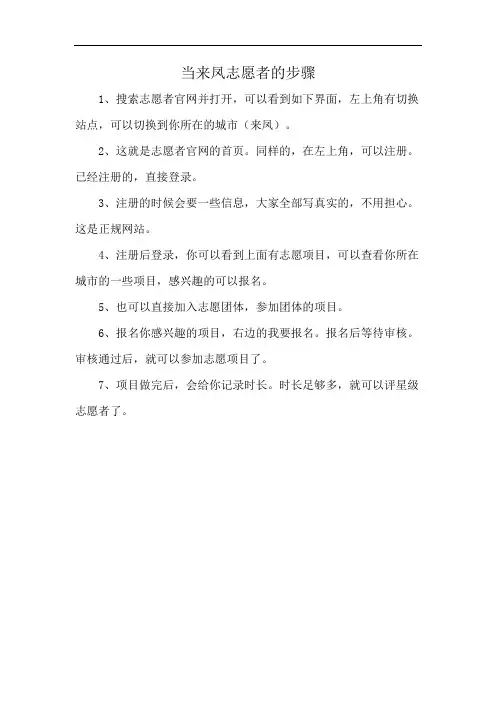 当来凤志愿者的步骤

1、搜索志愿者官网并打开，可以看到如下界面，左上角有切换站点，可以切换到你所在的城市（来凤）。

2、这就是志愿者官网的首页。同样的，在左上角，可以注册。已经注册的，直接登录。

3、注册的时候会要一些信息，大家全部写真实的，不用担心。这是正规网站。

4、注册后登录，你可以看到上面有志愿项目，可以查看你所在城市的一些项目，感兴趣的可以报名。

5、也可以直接加入志愿团体，参加团体的项目。

6、报名你感兴趣的项目，右边的我要报名。报名后等待审核。审核通过后，就可以参加志愿项目了。

7、项目做完后，会给你记录时长。时长足够多，就可以评星级志愿者了。